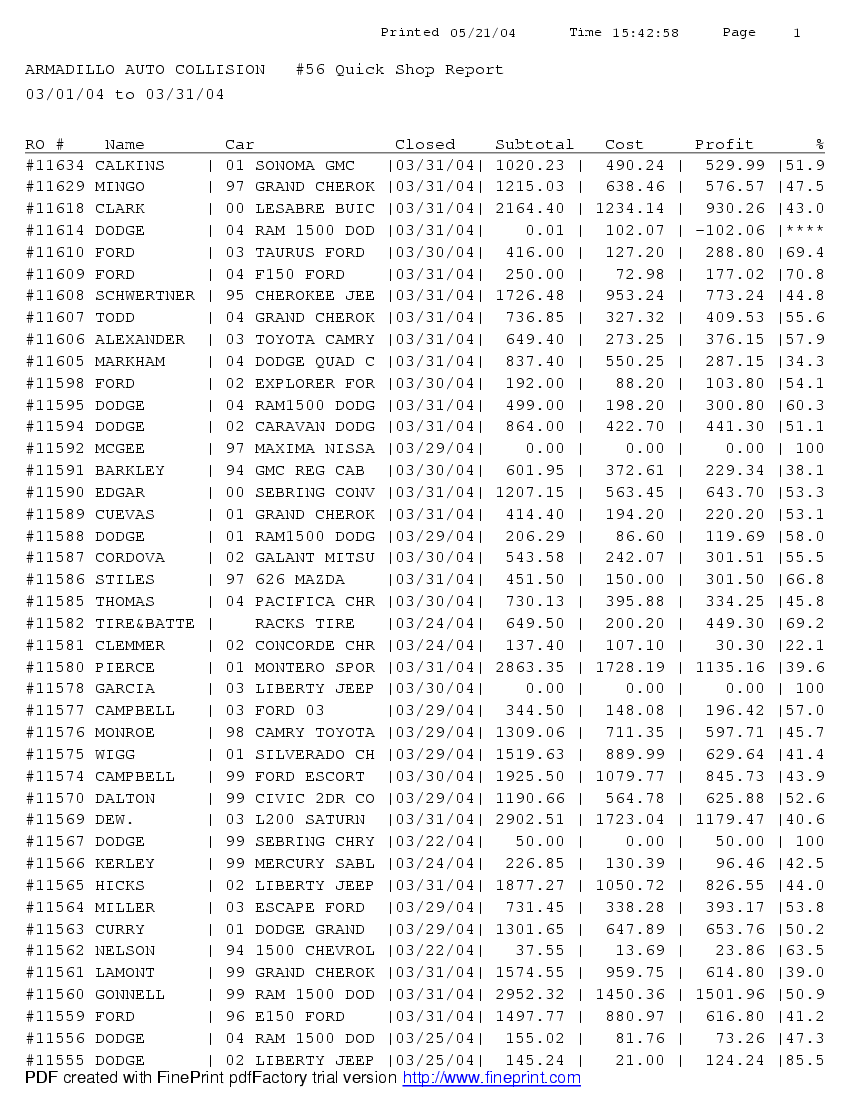 Printed 05/21/04 Time 15:42:58 Page 1

ARMADILLO AUTO COLLISION #56 Quick Shop Report
03/01/04 to 03/31/04

| RO # | Name | Car | Closed | Subtotal | Cost | Profit | % |
|---|---|---|---|---|---|---|---|
| #11634 | CALKINS | 01 SONOMA GMC | 03/31/04 | 1020.23 | 490.24 | 529.99 | 51.9 |
| #11629 | MINGO | 97 GRAND CHEROK | 03/31/04 | 1215.03 | 638.46 | 576.57 | 47.5 |
| #11618 | CLARK | 00 LESABRE BUIC | 03/31/04 | 2164.40 | 1234.14 | 930.26 | 43.0 |
| #11614 | DODGE | 04 RAM 1500 DOD | 03/31/04 | 0.01 | 102.07 | -102.06 | **** |
| #11610 | FORD | 03 TAURUS FORD | 03/30/04 | 416.00 | 127.20 | 288.80 | 69.4 |
| #11609 | FORD | 04 F150 FORD | 03/31/04 | 250.00 | 72.98 | 177.02 | 70.8 |
| #11608 | SCHWERTNER | 95 CHEROKEE JEE | 03/31/04 | 1726.48 | 953.24 | 773.24 | 44.8 |
| #11607 | TODD | 04 GRAND CHEROK | 03/31/04 | 736.85 | 327.32 | 409.53 | 55.6 |
| #11606 | ALEXANDER | 03 TOYOTA CAMRY | 03/31/04 | 649.40 | 273.25 | 376.15 | 57.9 |
| #11605 | MARKHAM | 04 DODGE QUAD C | 03/31/04 | 837.40 | 550.25 | 287.15 | 34.3 |
| #11598 | FORD | 02 EXPLORER FOR | 03/30/04 | 192.00 | 88.20 | 103.80 | 54.1 |
| #11595 | DODGE | 04 RAM1500 DODG | 03/31/04 | 499.00 | 198.20 | 300.80 | 60.3 |
| #11594 | DODGE | 02 CARAVAN DODG | 03/31/04 | 864.00 | 422.70 | 441.30 | 51.1 |
| #11592 | MCGEE | 97 MAXIMA NISSA | 03/29/04 | 0.00 | 0.00 | 0.00 | 100 |
| #11591 | BARKLEY | 94 GMC REG CAB | 03/30/04 | 601.95 | 372.61 | 229.34 | 38.1 |
| #11590 | EDGAR | 00 SEBRING CONV | 03/31/04 | 1207.15 | 563.45 | 643.70 | 53.3 |
| #11589 | CUEVAS | 01 GRAND CHEROK | 03/31/04 | 414.40 | 194.20 | 220.20 | 53.1 |
| #11588 | DODGE | 01 RAM1500 DODG | 03/29/04 | 206.29 | 86.60 | 119.69 | 58.0 |
| #11587 | CORDOVA | 02 GALANT MITSU | 03/30/04 | 543.58 | 242.07 | 301.51 | 55.5 |
| #11586 | STILES | 97 626 MAZDA | 03/31/04 | 451.50 | 150.00 | 301.50 | 66.8 |
| #11585 | THOMAS | 04 PACIFICA CHR | 03/30/04 | 730.13 | 395.88 | 334.25 | 45.8 |
| #11582 | TIRE&BATTE | RACKS TIRE | 03/24/04 | 649.50 | 200.20 | 449.30 | 69.2 |
| #11581 | CLEMMER | 02 CONCORDE CHR | 03/24/04 | 137.40 | 107.10 | 30.30 | 22.1 |
| #11580 | PIERCE | 01 MONTERO SPOR | 03/31/04 | 2863.35 | 1728.19 | 1135.16 | 39.6 |
| #11578 | GARCIA | 03 LIBERTY JEEP | 03/30/04 | 0.00 | 0.00 | 0.00 | 100 |
| #11577 | CAMPBELL | 03 FORD 03 | 03/29/04 | 344.50 | 148.08 | 196.42 | 57.0 |
| #11576 | MONROE | 98 CAMRY TOYOTA | 03/29/04 | 1309.06 | 711.35 | 597.71 | 45.7 |
| #11575 | WIGG | 01 SILVERADO CH | 03/29/04 | 1519.63 | 889.99 | 629.64 | 41.4 |
| #11574 | CAMPBELL | 99 FORD ESCORT | 03/30/04 | 1925.50 | 1079.77 | 845.73 | 43.9 |
| #11570 | DALTON | 99 CIVIC 2DR CO | 03/29/04 | 1190.66 | 564.78 | 625.88 | 52.6 |
| #11569 | DEW. | 03 L200 SATURN | 03/31/04 | 2902.51 | 1723.04 | 1179.47 | 40.6 |
| #11567 | DODGE | 99 SEBRING CHRY | 03/22/04 | 50.00 | 0.00 | 50.00 | 100 |
| #11566 | KERLEY | 99 MERCURY SABL | 03/24/04 | 226.85 | 130.39 | 96.46 | 42.5 |
| #11565 | HICKS | 02 LIBERTY JEEP | 03/31/04 | 1877.27 | 1050.72 | 826.55 | 44.0 |
| #11564 | MILLER | 03 ESCAPE FORD | 03/29/04 | 731.45 | 338.28 | 393.17 | 53.8 |
| #11563 | CURRY | 01 DODGE GRAND | 03/29/04 | 1301.65 | 647.89 | 653.76 | 50.2 |
| #11562 | NELSON | 94 1500 CHEVROL | 03/22/04 | 37.55 | 13.69 | 23.86 | 63.5 |
| #11561 | LAMONT | 99 GRAND CHEROK | 03/31/04 | 1574.55 | 959.75 | 614.80 | 39.0 |
| #11560 | GONNELL | 99 RAM 1500 DOD | 03/31/04 | 2952.32 | 1450.36 | 1501.96 | 50.9 |
| #11559 | FORD | 96 E150 FORD | 03/31/04 | 1497.77 | 880.97 | 616.80 | 41.2 |
| #11556 | DODGE | 04 RAM 1500 DOD | 03/25/04 | 155.02 | 81.76 | 73.26 | 47.3 |
| #11555 | DODGE | 02 LIBERTY JEEP | 03/25/04 | 145.24 | 21.00 | 124.24 | 85.5 |

PDF created with FinePrint pdfFactory trial version http://www.fineprint.com